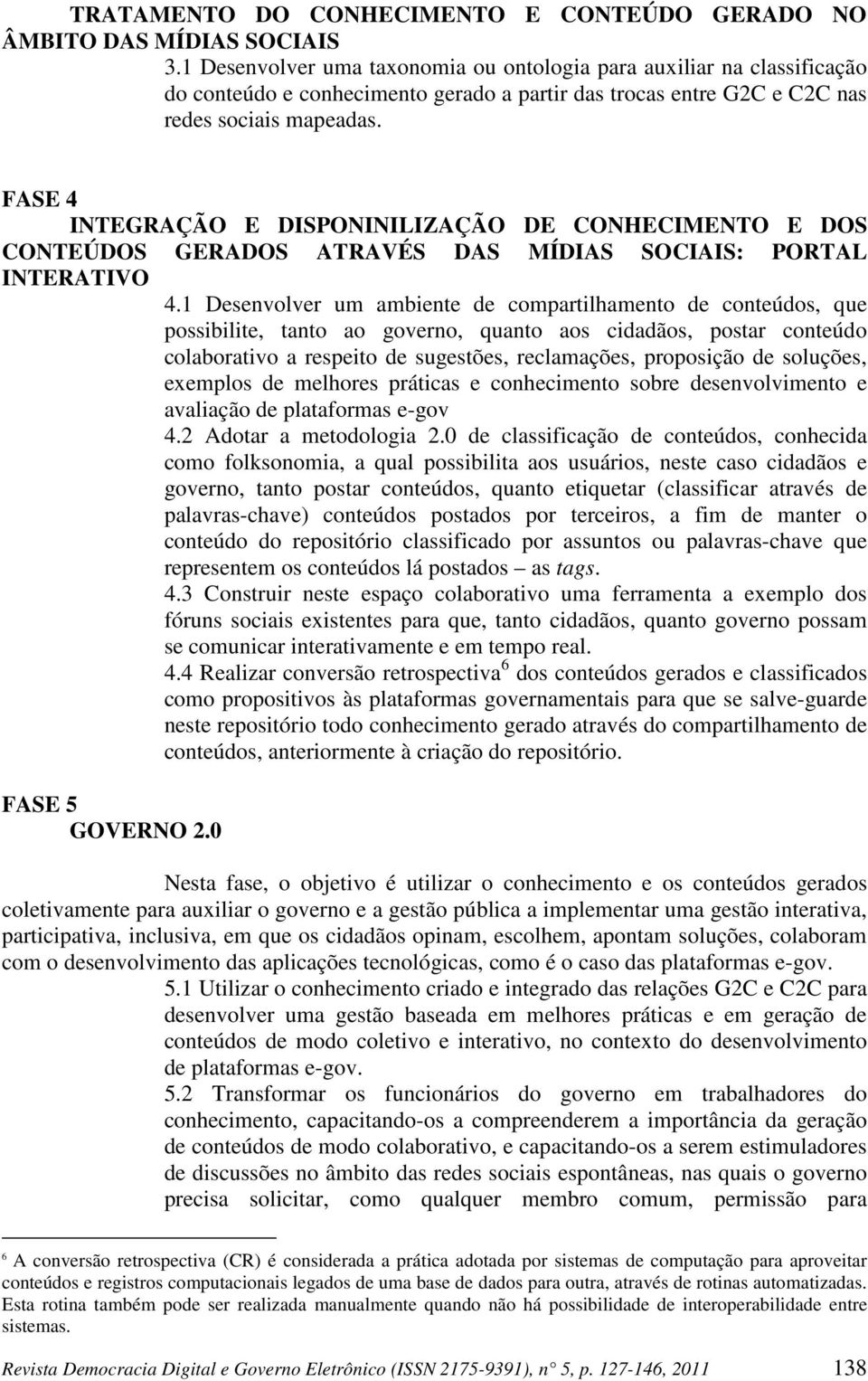 TRATAMENTO DO CONHECIMENTO E CONTEÚDO GERADO NO ÂMBITO DAS MÍDIAS SOCIAIS

3.1 Desenvolver uma taxonomia ou ontologia para auxiliar na classificação do conteúdo e conhecimento gerado a partir das trocas entre G2C e C2C nas redes sociais mapeadas.

FASE 4

INTEGRAÇÃO E DISPONINILIZAÇÃO DE CONHECIMENTO E DOS CONTEÚDOS GERADOS ATRAVÉS DAS MÍDIAS SOCIAIS: PORTAL INTERATIVO

4.1 Desenvolver um ambiente de compartilhamento de conteúdos, que possibilite, tanto ao governo, quanto aos cidadãos, postar conteúdo colaborativo a respeito de sugestões, reclamações, proposição de soluções, exemplos de melhores práticas e conhecimento sobre desenvolvimento e avaliação de plataformas e-gov

4.2 Adotar a metodologia 2.0 de classificação de conteúdos, conhecida como folksonomia, a qual possibilita aos usuários, neste caso cidadãos e governo, tanto postar conteúdos, quanto etiquetar (classificar através de palavras-chave) conteúdos postados por terceiros, a fim de manter o conteúdo do repositório classificado por assuntos ou palavras-chave que representem os conteúdos lá postados – as tags.

4.3 Construir neste espaço colaborativo uma ferramenta a exemplo dos fóruns sociais existentes para que, tanto cidadãos, quanto governo possam se comunicar interativamente e em tempo real.

4.4 Realizar conversão retrospectiva$^6$ dos conteúdos gerados e classificados como propositivos às plataformas governamentais para que se salve-guarde neste repositório todo conhecimento gerado através do compartilhamento de conteúdos, anteriormente à criação do repositório.

FASE 5

GOVERNO 2.0

Nesta fase, o objetivo é utilizar o conhecimento e os conteúdos gerados coletivamente para auxiliar o governo e a gestão pública a implementar uma gestão interativa, participativa, inclusiva, em que os cidadãos opinam, escolhem, apontam soluções, colaboram com o desenvolvimento das aplicações tecnológicas, como é o caso das plataformas e-gov.

5.1 Utilizar o conhecimento criado e integrado das relações G2C e C2C para desenvolver uma gestão baseada em melhores práticas e em geração de conteúdos de modo coletivo e interativo, no contexto do desenvolvimento de plataformas e-gov.

5.2 Transformar os funcionários do governo em trabalhadores do conhecimento, capacitando-os a compreenderem a importância da geração de conteúdos de modo colaborativo, e capacitando-os a serem estimuladores de discussões no âmbito das redes sociais espontâneas, nas quais o governo precisa solicitar, como qualquer membro comum, permissão para

$^6$ A conversão retrospectiva (CR) é considerada a prática adotada por sistemas de computação para aproveitar conteúdos e registros computacionais legados de uma base de dados para outra, através de rotinas automatizadas. Esta rotina também pode ser realizada manualmente quando não há possibilidade de interoperabilidade entre sistemas.

Revista Democracia Digital e Governo Eletrônico (ISSN 2175-9391), n° 5, p. 127-146, 2011 138